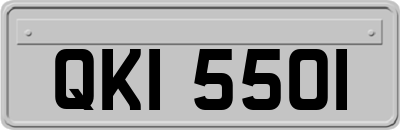 QKI 5501